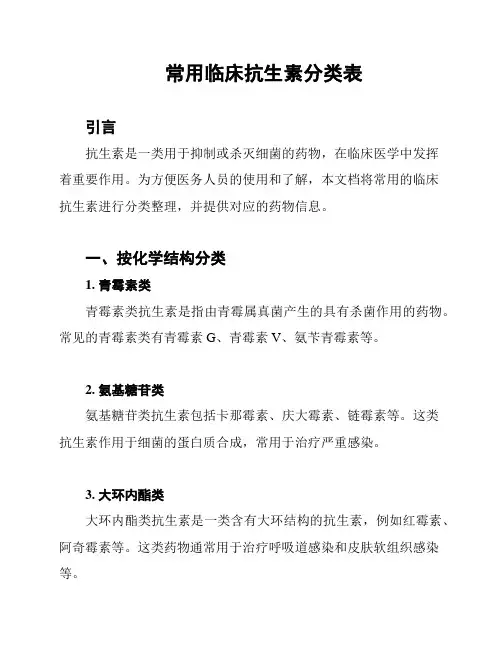 常用临床抗生素分类表

引言

抗生素是一类用于抑制或杀灭细菌的药物，在临床医学中发挥着重要作用。为方便医务人员的使用和了解，本文档将常用的临床抗生素进行分类整理，并提供对应的药物信息。

一、按化学结构分类

1. 青霉素类

青霉素类抗生素是指由青霉属真菌产生的具有杀菌作用的药物。常见的青霉素类有青霉素 G、青霉素 V、氨苄青霉素等。

2. 氨基糖苷类

氨基糖苷类抗生素包括卡那霉素、庆大霉素、链霉素等。这类抗生素作用于细菌的蛋白质合成，常用于治疗严重感染。

3. 大环内酯类

大环内酯类抗生素是一类含有大环结构的抗生素，例如红霉素、阿奇霉素等。这类药物通常用于治疗呼吸道感染和皮肤软组织感染等。